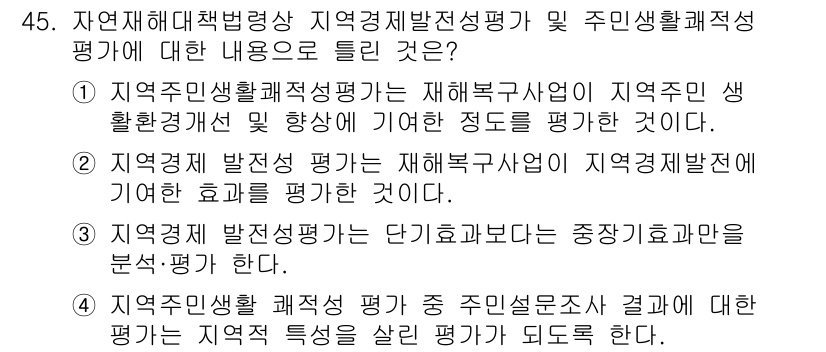 45. 자연재해대책법령상 지역경제발전성평가 및 주민생활쾌적성 평가에 대한 내용으로 틀린 것은?

① 지역주민생활쾌적성평가는 재해복구사업이 지역주민 생활환경개선 및 향상에 기여한 정도를 평가한 것이다.

② 지역경제 발전성 평가는 재해복구사업이 지역경제발전에 기여한 효과를 평가한 것이다.

③ 지역경제 발전성평가는 단기효과보다는 중장기효과만을 분석·평가 한다.

④ 지역주민생활 쾌적성 평가 중 주민설문조사 결과에 대한 평가는 지역적 특성을 살린 평가가 되도록 한다.